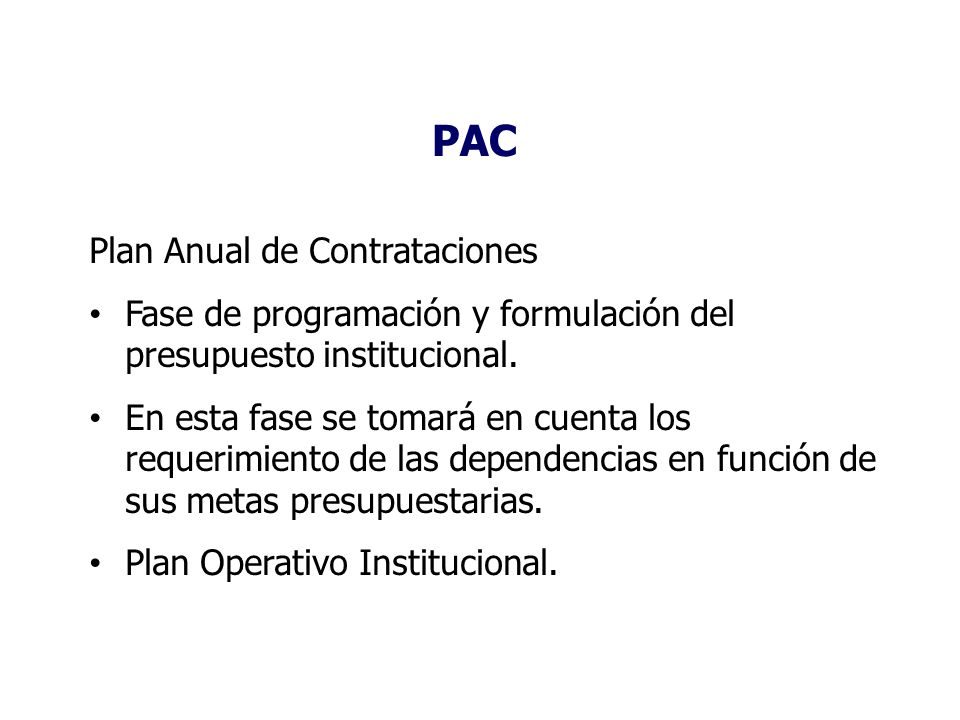 PAC

Plan Anual de Contrataciones

• Fase de programación y formulación del presupuesto institucional.

• En esta fase se tomará en cuenta los requerimiento de las dependencias en función de sus metas presupuestarias.

• Plan Operativo Institucional.